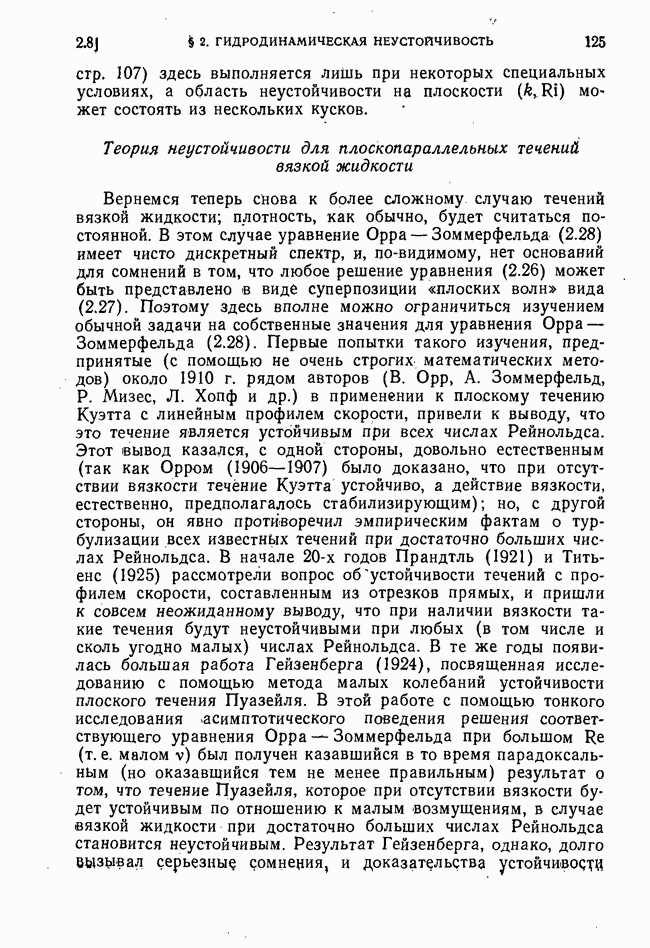 2.8]  § 2. ГИДРОДИНАМИЧЕСКАЯ НЕУСТОЙЧИВОСТЬ  125

стр. 107) здесь выполняется лишь при некоторых специальных условиях, а область неустойчивости на плоскости $(k, \mathrm{Ri})$ может состоять из нескольких кусков.

Теория неустойчивости для плоскопараллельных течений вязкой жидкости

Вернемся теперь снова к более сложному случаю течений вязкой жидкости; плотность, как обычно, будет считаться постоянной. В этом случае уравнение Орра — Зоммерфельда (2.28) имеет чисто дискретный спектр, и, по-видимому, нет оснований для сомнений в том, что любое решение уравнения (2.26) может быть представлено в виде суперпозиции «плоских волн» вида (2.27). Поэтому здесь вполне можно ограничиться изучением обычной задачи на собственные значения для уравнения Орра — Зоммерфельда (2.28). Первые попытки такого изучения, предпринятые (с помощью не очень строгих математических методов) около 1910 г. рядом авторов (В. Орр, А. Зоммерфельд, Р. Мизес, Л. Хопф и др.) в применении к плоскому течению Куэтта с линейным профилем скорости, привели к выводу, что это течение является устойчивым при всех числах Рейнольдса. Этот вывод казался, с одной стороны, довольно естественным (так как Орром (1906—1907) было доказано, что при отсутствии вязкости течение Куэтта устойчиво, а действие вязкости, естественно, предполагалось стабилизирующим); но, с другой стороны, он явно противоречил эмпирическим фактам о турбулизации всех известных течений при достаточно больших числах Рейнольдса. В начале 20-х годов Прандтль (1921) и Титьенс (1925) рассмотрели вопрос об устойчивости течений с профилем скорости, составленным из отрезков прямых, и пришли к совсем неожиданному выводу, что при наличии вязкости такие течения будут неустойчивыми при любых (в том числе и сколь угодно малых) числах Рейнольдса. В те же годы появилась большая работа Гейзенберга (1924), посвященная исследованию с помощью метода малых колебаний устойчивости плоского течения Пуазейля. В этой работе с помощью тонкого исследования асимптотического поведения решения соответствующего уравнения Орра — Зоммерфельда при большом $\mathrm{Re}$ (т. е. малом $\nu$) был получен казавшийся в то время парадоксальным (но оказавшийся тем не менее правильным) результат о том, что течение Пуазейля, которое при отсутствии вязкости будет устойчивым по отношению к малым возмущениям, в случае вязкой жидкости при достаточно больших числах Рейнольдса становится неустойчивым. Результат Гейзенберга, однако, долго вызывал серьезные сомнения, и доказательства устойчивости